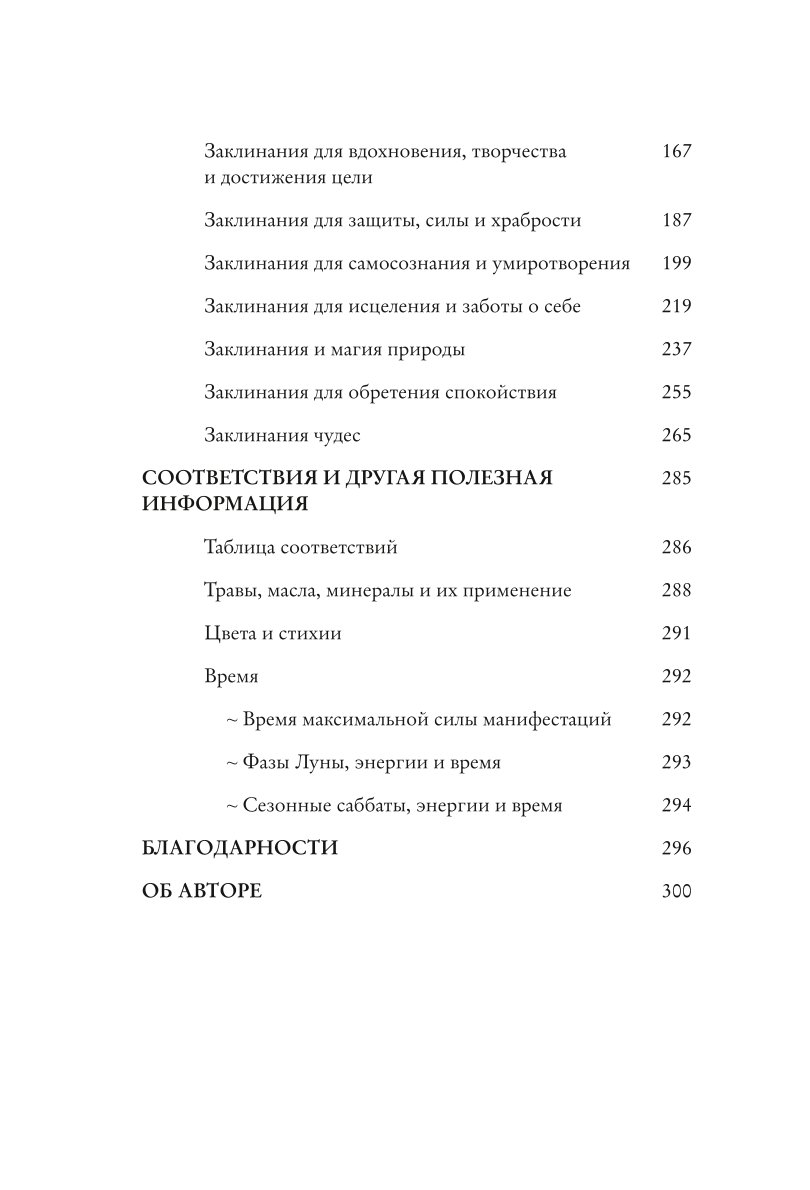 Заклинания для вдохновения, творчества и достижения цели 167

Заклинания для защиты, силы и храбрости 187

Заклинания для самосознания и умиротворения 199

Заклинания для исцеления и заботы о себе 219

Заклинания и магия природы 237

Заклинания для обретения спокойствия 255

Заклинания чудес 265

СООТВЕТСТВИЯ И ДРУГАЯ ПОЛЕЗНАЯ ИНФОРМАЦИЯ 285

Таблица соответствий 286

Травы, масла, минералы и их применение 288

Цвета и стихии 291

Время 292

~ Время максимальной силы манифестаций 292

~ Фазы Луны, энергии и время 293

~ Сезонные саббаты, энергии и время 294

БЛАГОДАРНОСТИ 296

ОБ АВТОРЕ 300